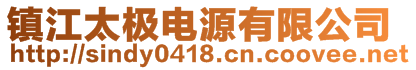 镇江太极电源有限公司
http://sindy0418.cn.coovee.net